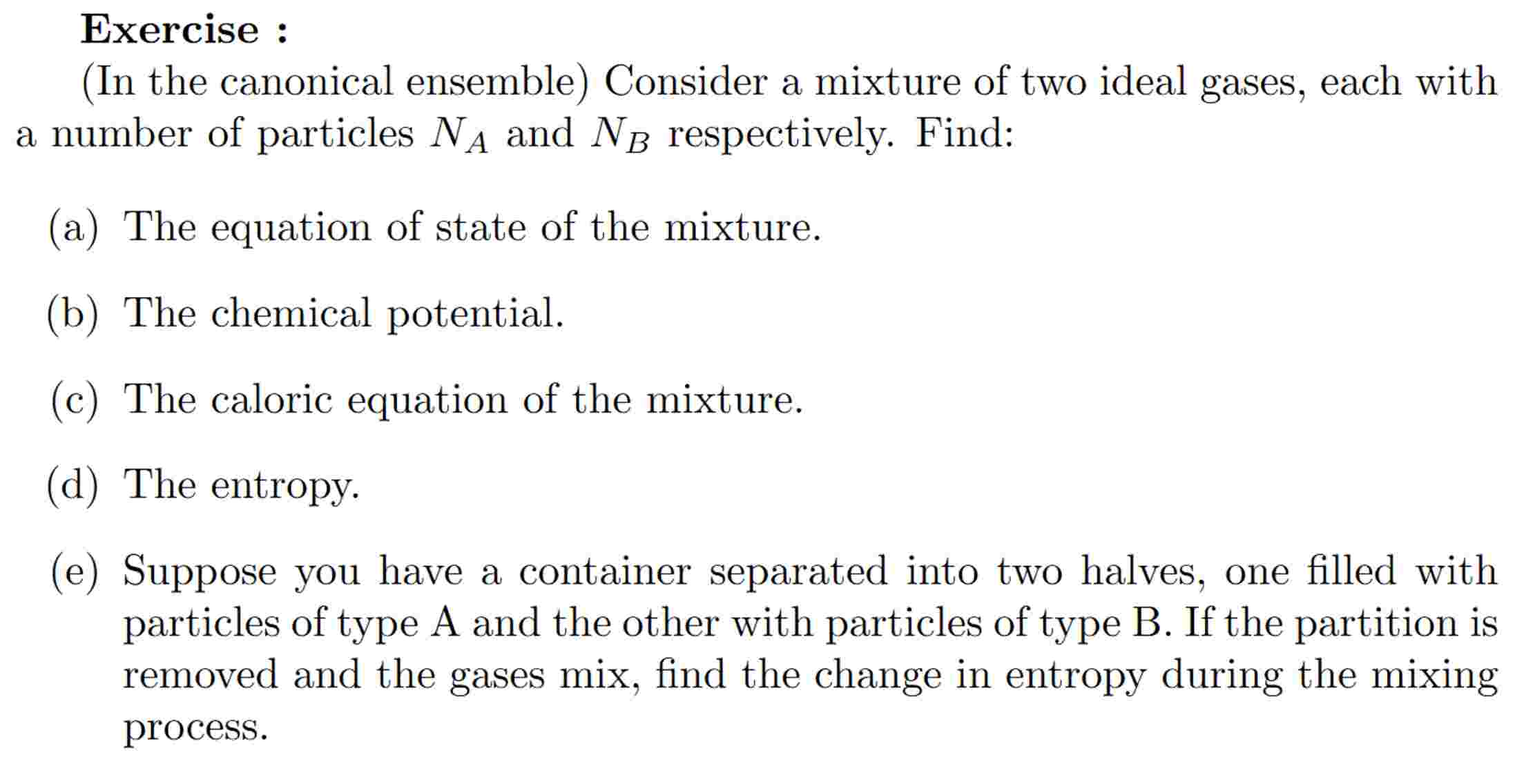 Exercise :

(In the canonical ensemble) Consider a mixture of two ideal gases, each with a number of particles $N_A$ and $N_B$ respectively. Find:

(a) The equation of state of the mixture.

(b) The chemical potential.

(c) The caloric equation of the mixture.

(d) The entropy.

(e) Suppose you have a container separated into two halves, one filled with particles of type A and the other with particles of type B. If the partition is removed and the gases mix, find the change in entropy during the mixing process.